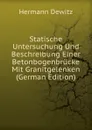 Hermann Dewitz

Statische Untersuchung Und Beschreibung Einer Betonbogenbrücke Mit Granitgelenken (German Edition)